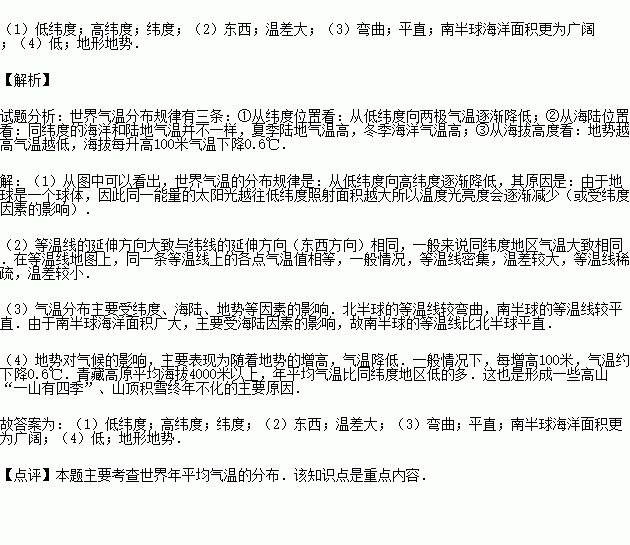 （1）低纬度；高纬度；纬度；（2）东西；温差大；（3）弯曲；平直；南半球海洋面积更为广阔；（4）低；地形地势．

【解析】

试题分析：世界气温分布规律有三条：①从纬度位置看：从低纬度向两极气温逐渐降低；②从海陆位置看：同纬度的海洋和陆地气温并不一样，夏季陆地气温高，冬季海洋气温高；③从海拔高度看：地势越高气温越低，海拔每升高100米气温下降0.6℃．

解：（1）从图中可以看出，世界气温的分布规律是：从低纬度向高纬度逐渐降低，其原因是：由于地球是一个球体，因此同一能量的太阳光越往低纬度照射面积越大所以温度光亮度会逐渐减少（或受纬度因素的影响）．

（2）等温线的延伸方向大致与纬线的延伸方向（东西方向）相同，一般来说同纬度地区气温大致相同．在等温线地图上，同一条等温线上的各点气温值相等，一般情况，等温线密集，温差较大，等温线稀疏，温差较小．

（3）气温分布主要受纬度、海陆、地势等因素的影响．北半球的等温线较弯曲，南半球的等温线较平直．由于南半球海洋面积广大，主要受海陆因素的影响，故南半球的等温线比北半球平直．

（4）地势对气候的影响，主要表现为随着地势的增高，气温降低．一般情况下，每增高100米，气温约下降0.6℃．青藏高原平均海拔4000米以上，年平均气温比同纬度地区低的多．这也是形成一些高山“一山有四季”、山顶积雪终年不化的主要原因．

故答案为：（1）低纬度；高纬度；纬度；（2）东西；温差大；（3）弯曲；平直；南半球海洋面积更为广阔；（4）低；地形地势．

【点评】本题主要考查世界年平均气温的分布．该知识点是重点内容．